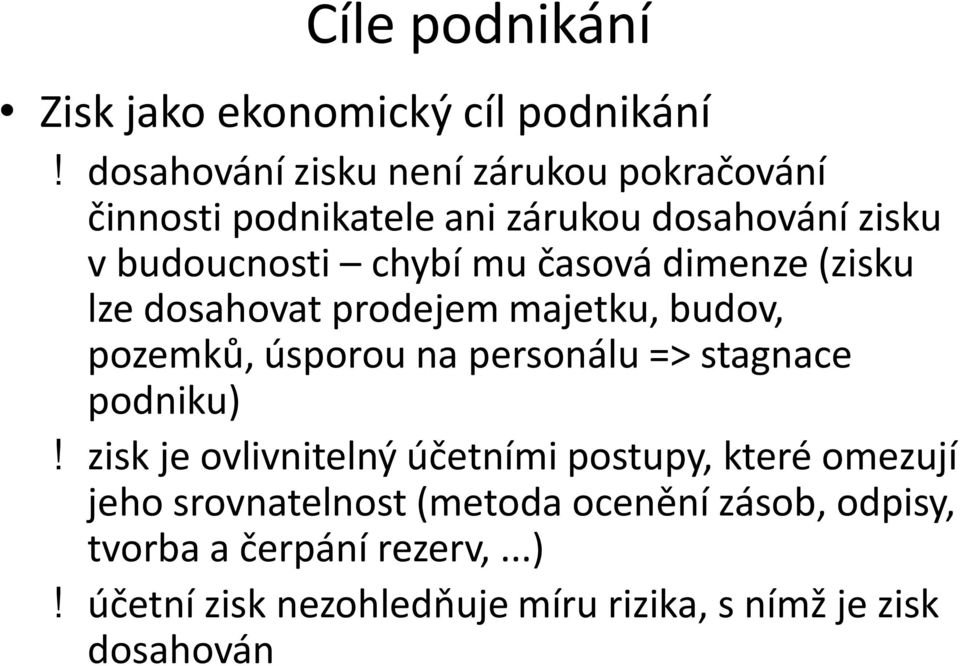 Cíle podnikání

• Zisk jako ekonomický cíl podnikání

! dosahování zisku není zárukou pokračování činnosti podnikatele ani zárukou dosahování zisku v budoucnosti – chybí mu časová dimenze (zisku lze dosahovat prodejem majetku, budov, pozemků, úsporou na personálu => stagnace podniku)

! zisk je ovlivnitelný účetními postupy, které omezují jeho srovnatelnost (metoda ocenění zásob, odpisy, tvorba a čerpání rezerv, ...)

! účetní zisk nezohledňuje míru rizika, s nímž je zisk dosahován